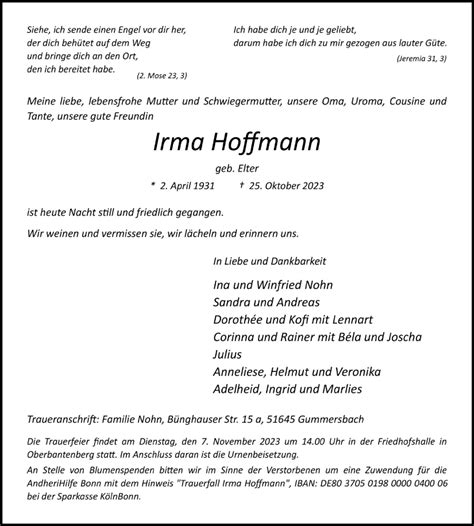 Siehe, ich sende einen Engel vor dir her, der dich behütet auf dem Weg und bringe dich an den Ort, den ich bereitet habe.

(2. Mose 23, 3)

Ich habe dich je und je geliebt, darum habe ich dich zu mir gezogen aus lauter Güte.

(Jeremia 31, 3)

Meine liebe, lebensfrohe Mutter und Schwiegermutter, unsere Oma, Uroma, Cousine und Tante, unsere gute Freundin

Irma Hoffmann

geb. Elter

* 2. April 1931 † 25. Oktober 2023

ist heute Nacht still und friedlich gegangen.

Wir weinen und vermissen sie, wir lächeln und erinnern uns.

In Liebe und Dankbarkeit

Ina und Winfried Nohn
Sandra und Andreas
Dorothée und Kofi mit Lennart
Corinna und Rainer mit Béla und Joscha
Julius
Anneliese, Helmut und Veronika
Adelheid, Ingrid und Marlies

Traueranschrift: Familie Nohn, Bünghauser Str. 15 a, 51645 Gummersbach

Die Trauerfeier findet am Dienstag, den 7. November 2023 um 14.00 Uhr in der Friedhofshalle in Oberbantenberg statt. Im Anschluss daran ist die Urnenbeisetzung.

An Stelle von Blumenspenden bitten wir im Sinne der Verstorbenen um eine Zuwendung für die AndheriHilfe Bonn mit dem Hinweis "Trauerfall Irma Hoffmann", IBAN: DE80 3705 0198 0000 0400 06 bei der Sparkasse KölnBonn.